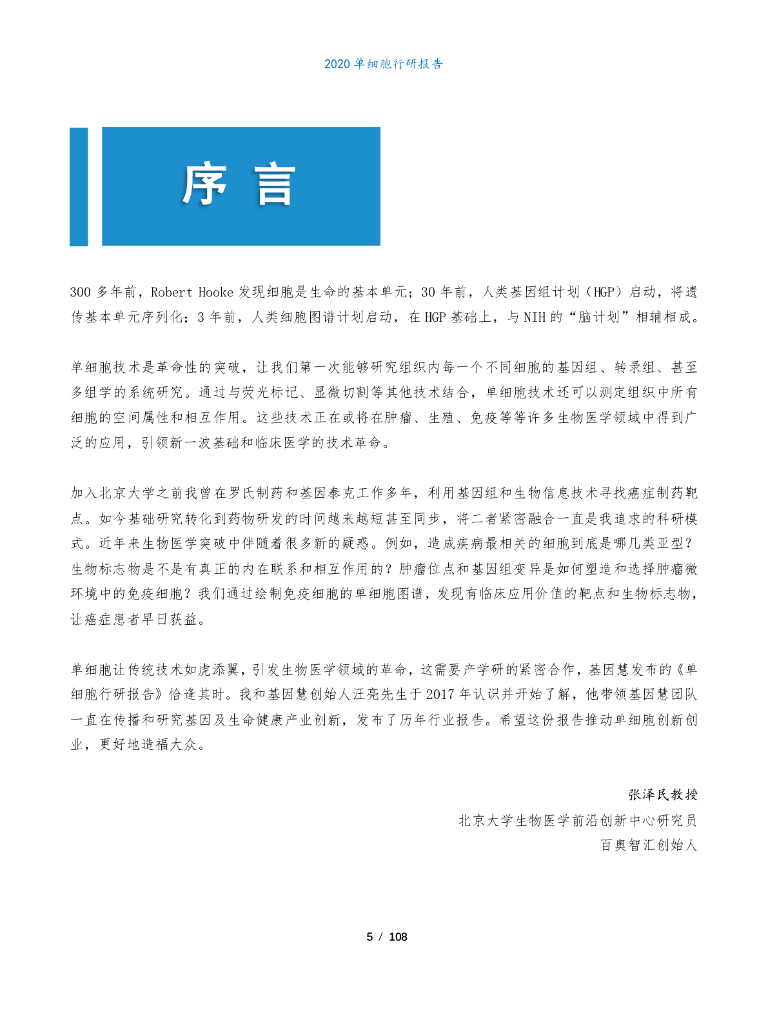 2020 单细胞行研报告

序 言

300 多年前，Robert Hooke 发现细胞是生命的基本单元；30 年前，人类基因组计划（HGP）启动，将遗传基本单元序列化；3 年前，人类细胞图谱计划启动，在 HGP 基础上，与 NIH 的“脑计划”相辅相成。

单细胞技术是革命性的突破，让我们第一次能够研究组织内每一个不同细胞的基因组、转录组、甚至多组学的系统研究。通过与荧光标记、显微切割等其他技术结合，单细胞技术还可以测定组织中所有细胞的空间属性和相互作用。这些技术正在或将在肿瘤、生殖、免疫等等许多生物医学领域中得到广泛的应用，引领新一波基础和临床医学的技术革命。

加入北京大学之前我曾在罗氏制药和基因泰克工作多年，利用基因组和生物信息技术寻找癌症制药靶点。如今基础研究转化到药物研发的时间越来越短甚至同步，将二者紧密融合一直是我追求的科研模式。近年来生物医学突破中伴随着很多新的疑惑。例如，造成疾病最相关的细胞到底是哪几类亚型？生物标志物是不是有真正的内在联系和相互作用的？肿瘤位点和基因组变异是如何塑造和选择肿瘤微环境中的免疫细胞？我们通过绘制免疫细胞的单细胞图谱，发现有临床应用价值的靶点和生物标志物，让癌症患者早日获益。

单细胞让传统技术如虎添翼，引发生物医学领域的革命，这需要产学研的紧密合作，基因慧发布的《单细胞行研报告》恰逢其时。我和基因慧创始人汪亮先生于 2017 年认识并开始了解，他带领基因慧团队一直在传播和研究基因及生命健康产业创新，发布了历年行业报告。希望这份报告推动单细胞创新创业，更好地造福大众。

张泽民教授

北京大学生物医学前沿创新中心研究员

百奥智汇创始人

5 / 108